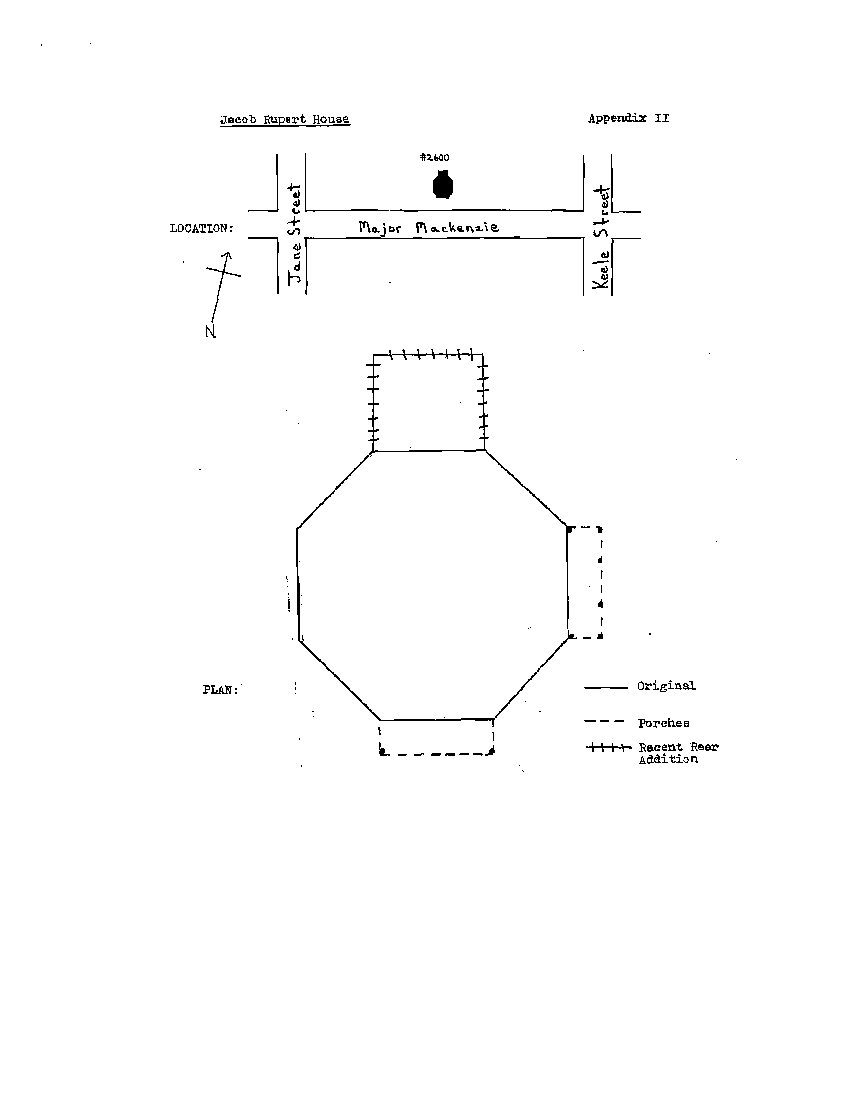 Jacob Rupert House

Appendix II

#2600

LOCATION:

Jane Street

Major Mackenzie

Keele Street

N

PLAN:

Original

Porches

Recent Rear Addition